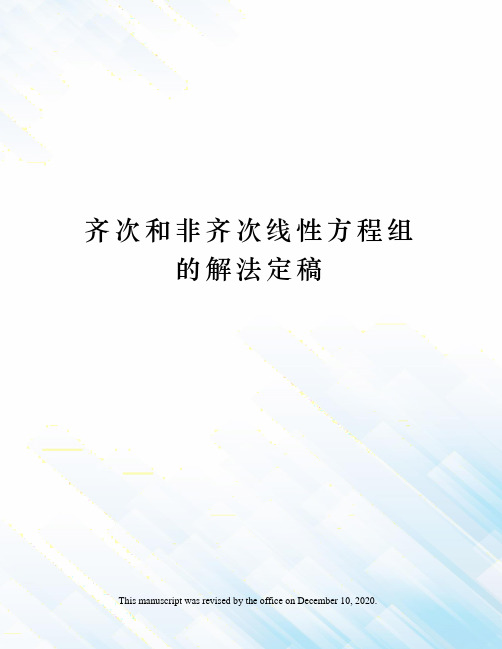 齐次和非齐次线性方程组的解法定稿

This manuscript was revised by the office on December 10, 2020.